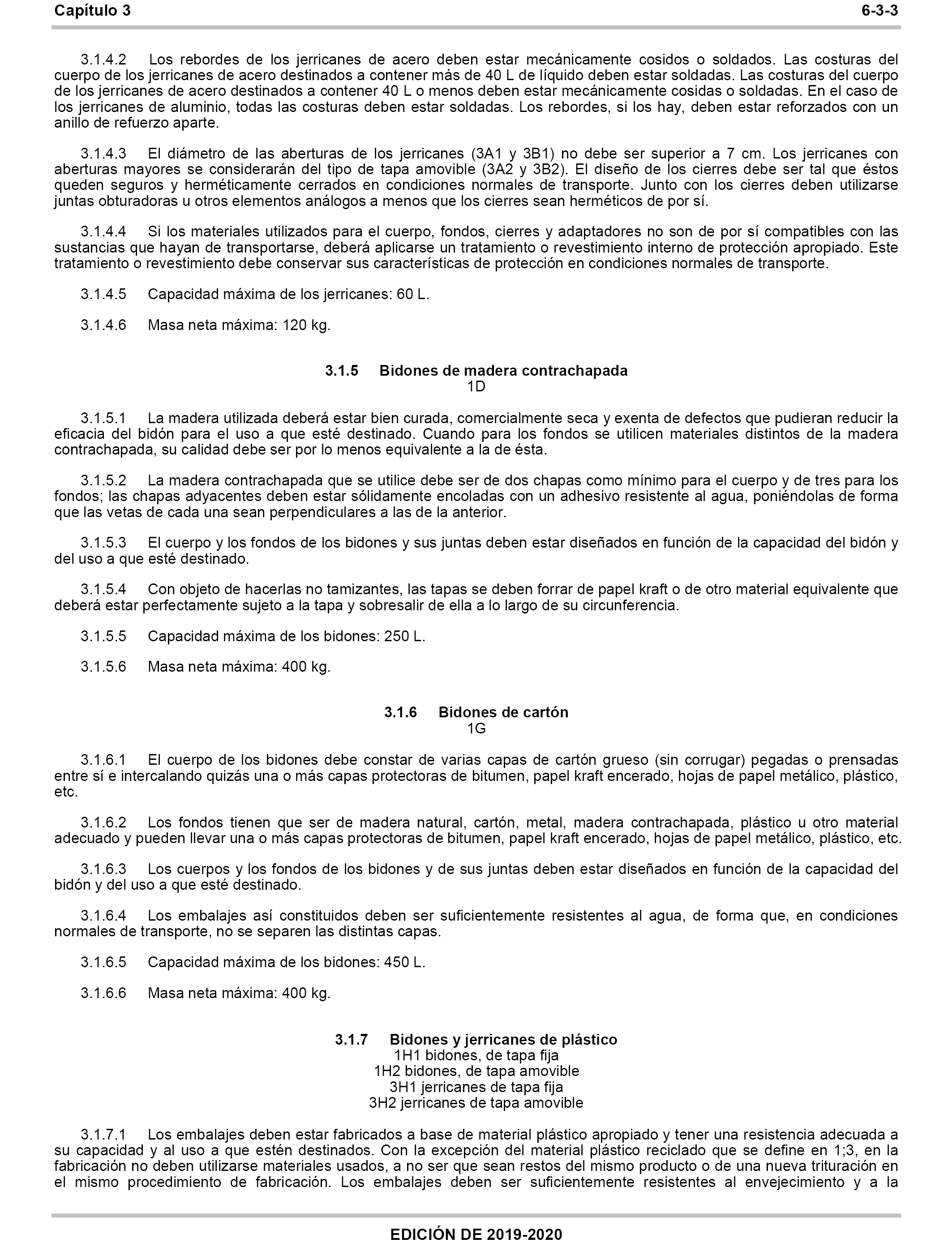 Capítulo 3 6-3-3

3.1.4.2 Los rebordes de los jerricanes de acero deben estar mecánicamente cosidos o soldados. Las costuras del cuerpo de los jerricanes de acero destinados a contener más de 40 L de líquido deben estar soldadas. Las costuras del cuerpo de los jerricanes de acero destinados a contener 40 L o menos deben estar mecánicamente cosidas o soldadas. En el caso de los jerricanes de aluminio, todas las costuras deben estar soldadas. Los rebordes, si los hay, deben estar reforzados con un anillo de refuerzo aparte.

3.1.4.3 El diámetro de las aberturas de los jerricanes (3A1 y 3B1) no debe ser superior a 7 cm. Los jerricanes con aberturas mayores se considerarán del tipo de tapa amovible (3A2 y 3B2). El diseño de los cierres debe ser tal que éstos queden seguros y herméticamente cerrados en condiciones normales de transporte. Junto con los cierres deben utilizarse juntas obturadoras u otros elementos análogos a menos que los cierres sean herméticos de por sí.

3.1.4.4 Si los materiales utilizados para el cuerpo, fondos, cierres y adaptadores no son de por sí compatibles con las sustancias que hayan de transportarse, deberá aplicarse un tratamiento o revestimiento interno de protección apropiado. Este tratamiento o revestimiento debe conservar sus características de protección en condiciones normales de transporte.

3.1.4.5 Capacidad máxima de los jerricanes: 60 L.

3.1.4.6 Masa neta máxima: 120 kg.

3.1.5 Bidones de madera contrachapada
1D

3.1.5.1 La madera utilizada deberá estar bien curada, comercialmente seca y exenta de defectos que pudieran reducir la eficacia del bidón para el uso a que esté destinado. Cuando para los fondos se utilicen materiales distintos de la madera contrachapada, su calidad debe ser por lo menos equivalente a la de ésta.

3.1.5.2 La madera contrachapada que se utilice debe ser de dos chapas como mínimo para el cuerpo y de tres para los fondos; las chapas adyacentes deben estar sólidamente encoladas con un adhesivo resistente al agua, poniéndolas de forma que las vetas de cada una sean perpendiculares a las de la anterior.

3.1.5.3 El cuerpo y los fondos de los bidones y sus juntas deben estar diseñados en función de la capacidad del bidón y del uso a que esté destinado.

3.1.5.4 Con objeto de hacerlas no tamizantes, las tapas se deben forrar de papel kraft o de otro material equivalente que deberá estar perfectamente sujeto a la tapa y sobresalir de ella a lo largo de su circunferencia.

3.1.5.5 Capacidad máxima de los bidones: 250 L.

3.1.5.6 Masa neta máxima: 400 kg.

3.1.6 Bidones de cartón
1G

3.1.6.1 El cuerpo de los bidones debe constar de varias capas de cartón grueso (sin corrugar) pegadas o prensadas entre sí e intercalando quizás una o más capas protectoras de bitumen, papel kraft encerado, hojas de papel metálico, plástico, etc.

3.1.6.2 Los fondos tienen que ser de madera natural, cartón, metal, madera contrachapada, plástico u otro material adecuado y pueden llevar una o más capas protectoras de bitumen, papel kraft encerado, hojas de papel metálico, plástico, etc.

3.1.6.3 Los cuerpos y los fondos de los bidones y de sus juntas deben estar diseñados en función de la capacidad del bidón y del uso a que esté destinado.

3.1.6.4 Los embalajes así constituidos deben ser suficientemente resistentes al agua, de forma que, en condiciones normales de transporte, no se separen las distintas capas.

3.1.6.5 Capacidad máxima de los bidones: 450 L.

3.1.6.6 Masa neta máxima: 400 kg.

3.1.7 Bidones y jerricanes de plástico
1H1 bidones, de tapa fija
1H2 bidones, de tapa amovible
3H1 jerricanes de tapa fija
3H2 jerricanes de tapa amovible

3.1.7.1 Los embalajes deben estar fabricados a base de material plástico apropiado y tener una resistencia adecuada a su capacidad y al uso a que estén destinados. Con la excepción del material plástico reciclado que se define en 1;3, en la fabricación no deben utilizarse materiales usados, a no ser que sean restos del mismo producto o de una nueva trituración en el mismo procedimiento de fabricación. Los embalajes deben ser suficientemente resistentes al envejecimiento y a la

EDICIÓN DE 2019-2020